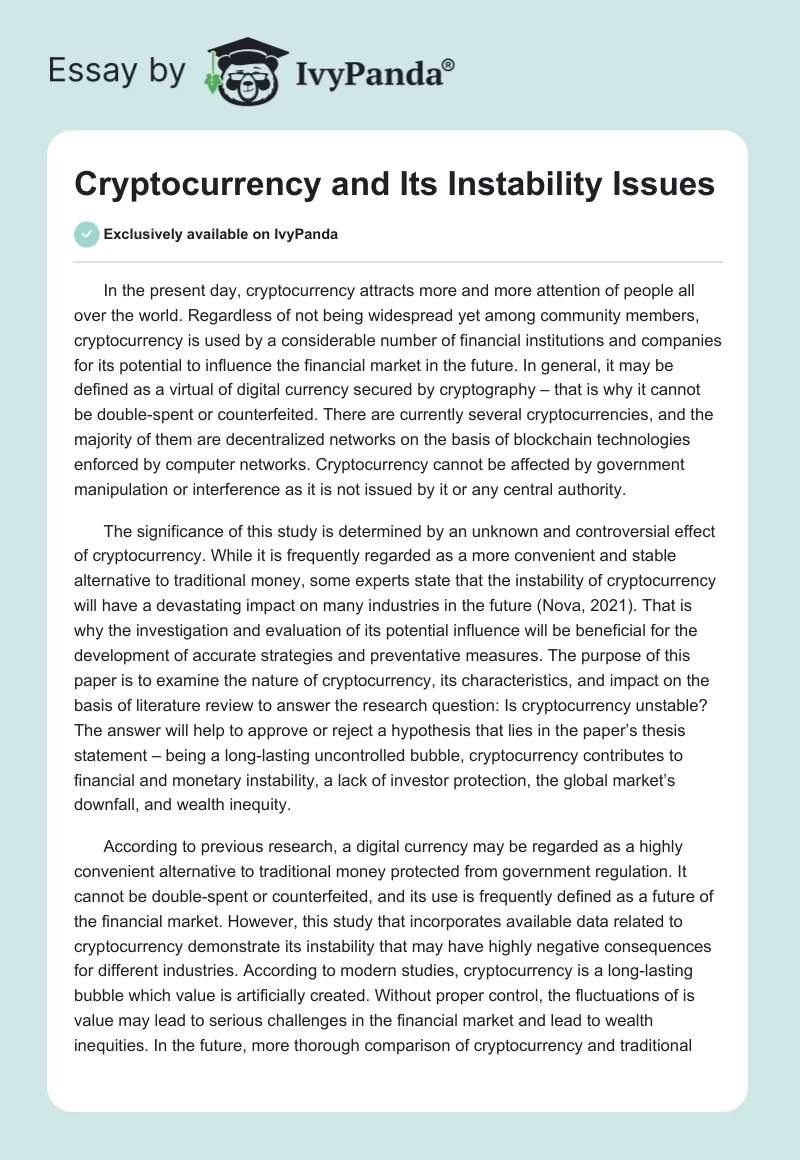 Essay by IvyPanda®

Cryptocurrency and Its Instability Issues

Exclusively available on IvyPanda

In the present day, cryptocurrency attracts more and more attention of people all over the world. Regardless of not being widespread yet among community members, cryptocurrency is used by a considerable number of financial institutions and companies for its potential to influence the financial market in the future. In general, it may be defined as a virtual of digital currency secured by cryptography – that is why it cannot be double-spent or counterfeited. There are currently several cryptocurrencies, and the majority of them are decentralized networks on the basis of blockchain technologies enforced by computer networks. Cryptocurrency cannot be affected by government manipulation or interference as it is not issued by it or any central authority.

The significance of this study is determined by an unknown and controversial effect of cryptocurrency. While it is frequently regarded as a more convenient and stable alternative to traditional money, some experts state that the instability of cryptocurrency will have a devastating impact on many industries in the future (Nova, 2021). That is why the investigation and evaluation of its potential influence will be beneficial for the development of accurate strategies and preventative measures. The purpose of this paper is to examine the nature of cryptocurrency, its characteristics, and impact on the basis of literature review to answer the research question: Is cryptocurrency unstable? The answer will help to approve or reject a hypothesis that lies in the paper's thesis statement – being a long-lasting uncontrolled bubble, cryptocurrency contributes to financial and monetary instability, a lack of investor protection, the global market's downfall, and wealth inequity.

According to previous research, a digital currency may be regarded as a highly convenient alternative to traditional money protected from government regulation. It cannot be double-spent or counterfeited, and its use is frequently defined as a future of the financial market. However, this study that incorporates available data related to cryptocurrency demonstrate its instability that may have highly negative consequences for different industries. According to modern studies, cryptocurrency is a long-lasting bubble which value is artificially created. Without proper control, the fluctuations of is value may lead to serious challenges in the financial market and lead to wealth inequities. In the future, more thorough comparison of cryptocurrency and traditional